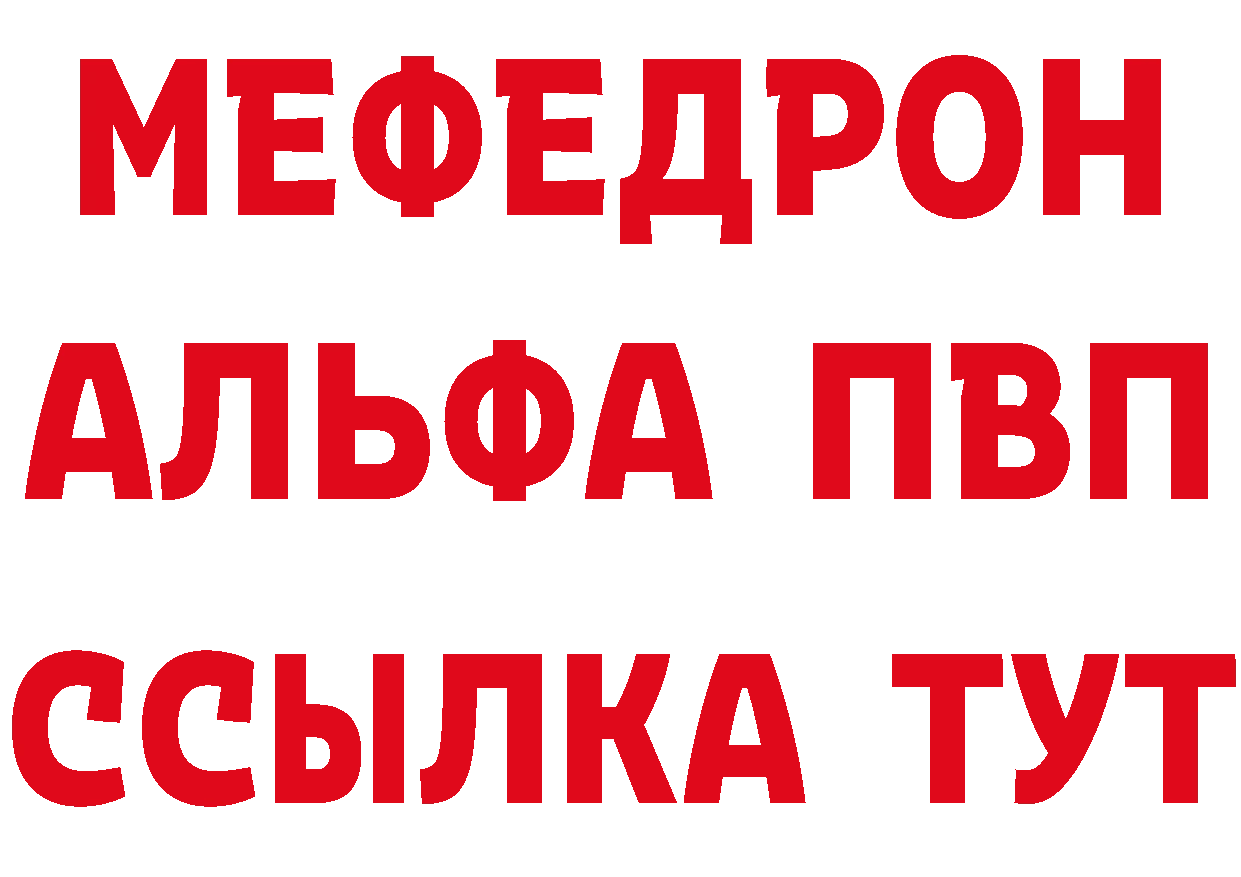 МЕФЕДРОН
АЛЬФА ПВП
ССЫЛКА ТУТ